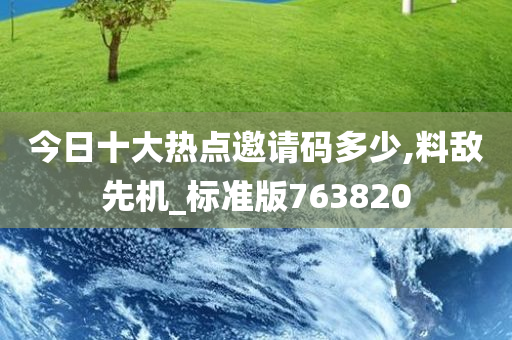 今日十大热点邀请码多少,料敌先机_标准版763820